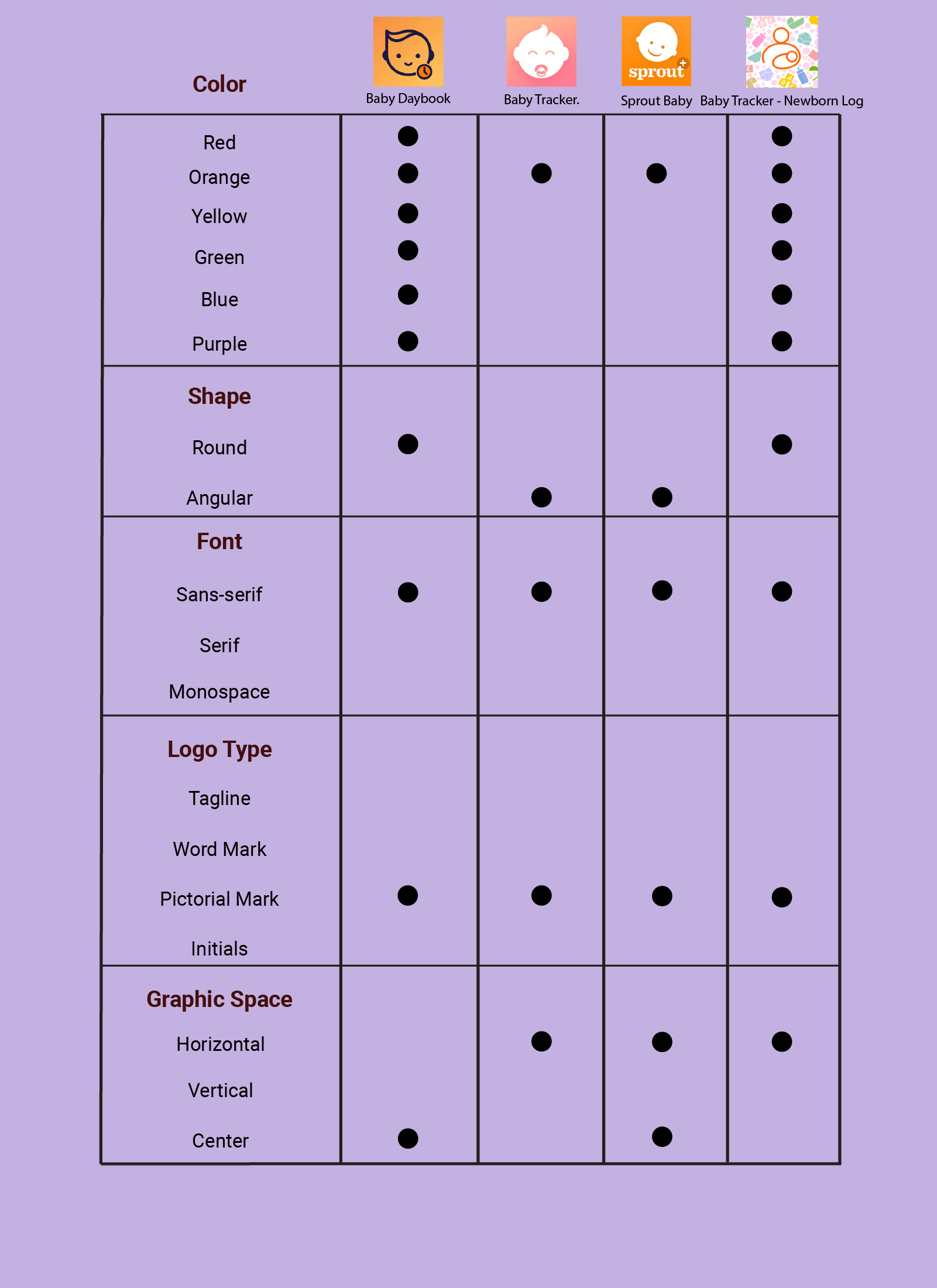 | Color | Baby Daybook | Baby Tracker. | sprout Sprout Baby | Baby Tracker - Newborn Log |
|---|---|---|---|---|
| Red | ● | | | ● |
| Orange | ● | ● | ● | ● |
| Yellow | ● | | | ● |
| Green | ● | | | ● |
| Blue | ● | | | ● |
| Purple | ● | | | ● |
| **Shape** | | | | |
| Round | ● | | | ● |
| Angular | | ● | ● | |
| **Font** | | | | |
| Sans-serif | ● | ● | ● | ● |
| Serif | | | | |
| Monospace | | | | |
| **Logo Type** | | | | |
| Tagline | | | | |
| Word Mark | | | | |
| Pictorial Mark | ● | ● | ● | ● |
| Initials | | | | |
| **Graphic Space** | | | | |
| Horizontal | | ● | ● | ● |
| Vertical | | | | |
| Center | ● | | ● | |